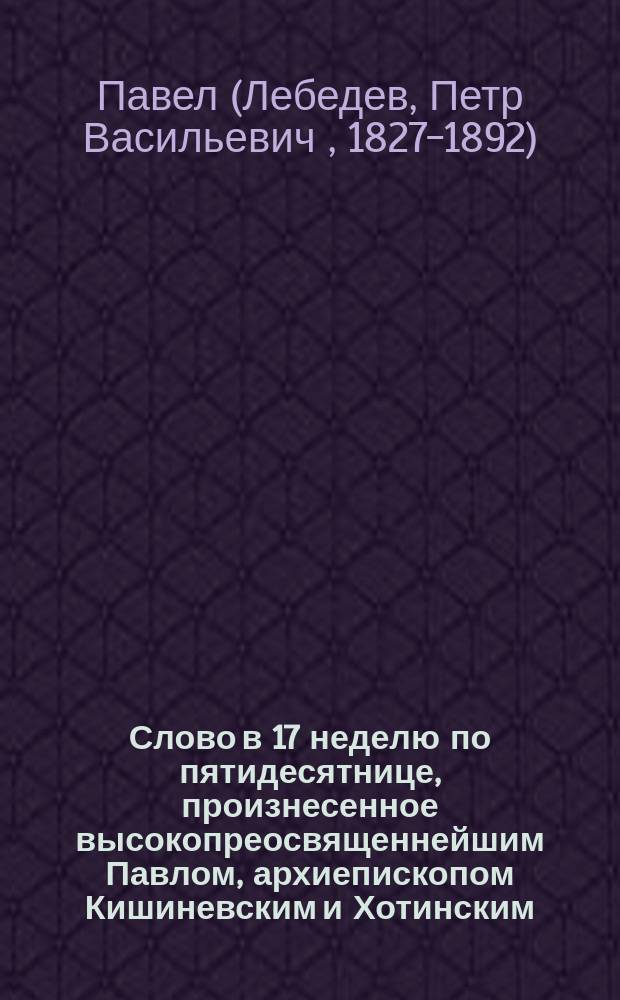 Павел (Лебедев, Петр Васильевич , 1827-1892)

Слово в 17 неделю по пятидесятнице, произнесенное высокопреосвященнейшим Павлом, архиепископом Кишиневским и Хотинским